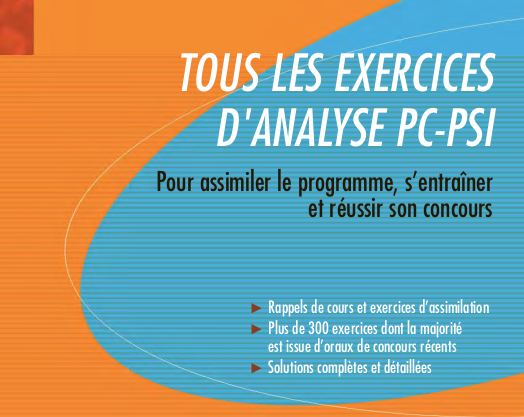 TOUS LES EXERCICES D'ANALYSE PC-PSI

Pour assimiler le programme, s'entraîner et réussir son concours

► Rappels de cours et exercices d'assimilation
► Plus de 300 exercices dont la majorité est issue d'oraux de concours récents
► Solutions complètes et détaillées